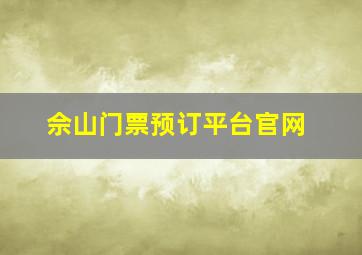 佘山门票预订平台官网